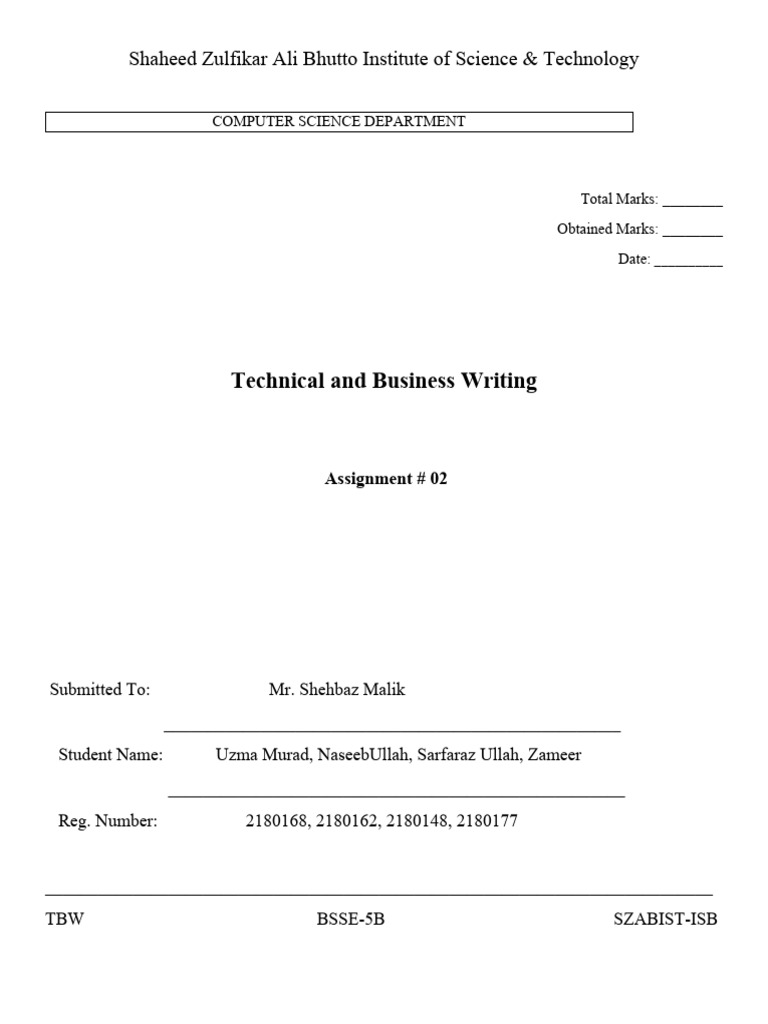 Shaheed Zulfikar Ali Bhutto Institute of Science & Technology

COMPUTER SCIENCE DEPARTMENT

Total Marks: ________

Obtained Marks: ________

Date: _________

Technical and Business Writing

Assignment # 02

Submitted To: Mr. Shehbaz Malik

Student Name: Uzma Murad, NaseebUllah, Sarfaraz Ullah, Zameer

Reg. Number: 2180168, 2180162, 2180148, 2180177

TBW BSSE-5B SZABIST-ISB